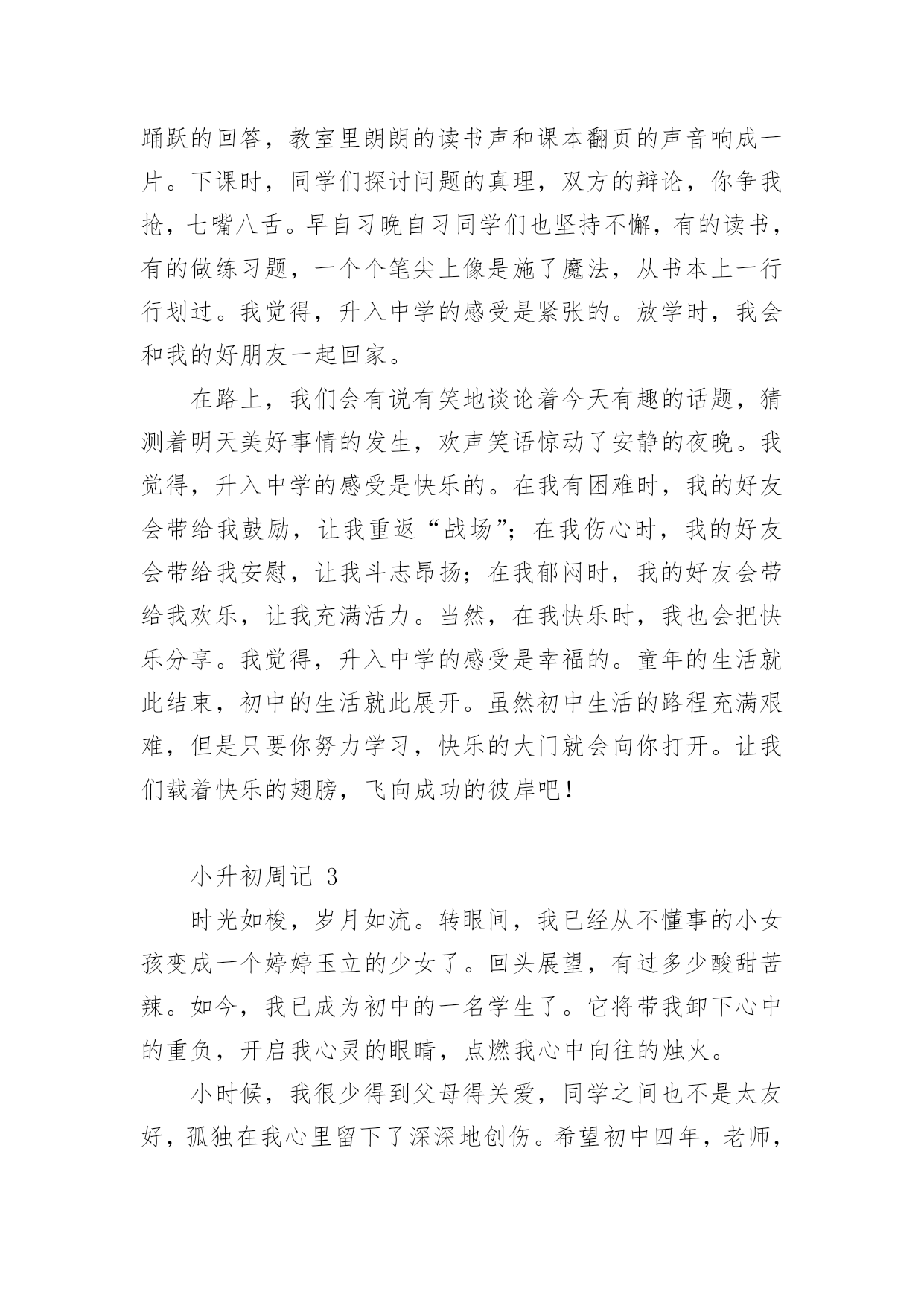 踊跃的回答，教室里朗朗的读书声和课本翻页的声音响成一片。下课时，同学们探讨问题的真理，双方的辩论，你争我抢，七嘴八舌。早自习晚自习同学们也坚持不懈，有的读书，有的做练习题，一个个笔尖上像是施了魔法，从书本上一行行划过。我觉得，升入中学的感受是紧张的。放学时，我会和我的好朋友一起回家。

在路上，我们会有说有笑地谈论着今天有趣的话题，猜测着明天美好事情的发生，欢声笑语惊动了安静的夜晚。我觉得，升入中学的感受是快乐的。在我有困难时，我的好友会带给我鼓励，让我重返“战场”；在我伤心时，我的好友会带给我安慰，让我斗志昂扬；在我郁闷时，我的好友会带给我欢乐，让我充满活力。当然，在我快乐时，我也会把快乐分享。我觉得，升入中学的感受是幸福的。童年的生活就此结束，初中的生活就此展开。虽然初中生活的路程充满艰难，但是只要你努力学习，快乐的大门就会向你打开。让我们载着快乐的翅膀，飞向成功的彼岸吧！

小升初周记 3

时光如梭，岁月如流。转眼间，我已经从不懂事的小女孩变成一个婷婷玉立的少女了。回头展望，有过多少酸甜苦辣。如今，我已成为初中的一名学生了。它将带我卸下心中的重负，开启我心灵的眼睛，点燃我心中向往的烛火。

小时候，我很少得到父母得关爱，同学之间也不是太友好，孤独在我心里留下了深深地创伤。希望初中四年，老师，